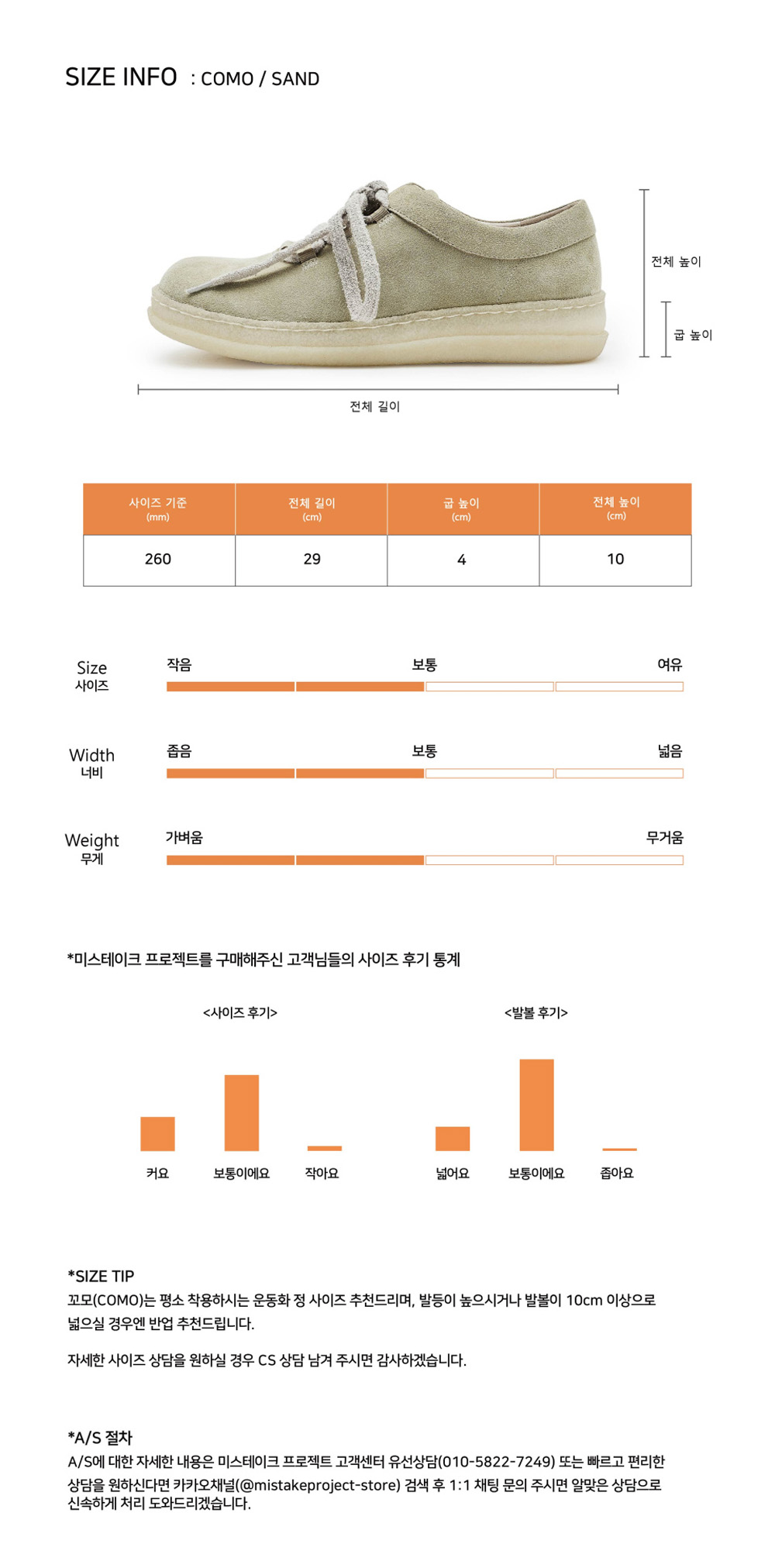 SIZE INFO : COMO / SAND

전체 높이

굽 높이

전체 길이

| 사이즈 기준 (mm) | 전체 길이 (cm) | 굽 높이 (cm) | 전체 높이 (cm) |
|---|---|---|---|
| 260 | 29 | 4 | 10 |

Size 사이즈 작음 보통 여유

Width 너비 좁음 보통 넓음

Weight 무게 가벼움 무거움

*미스테이크 프로젝트를 구매해주신 고객님들의 사이즈 후기 통계

<사이즈 후기>

커요 보통이에요 작아요

<발볼 후기>

넓어요 보통이에요 좁아요

*SIZE TIP
꼬모(COMO)는 평소 착용하시는 운동화 정 사이즈 추천드리며, 발등이 높으시거나 발볼이 10cm 이상으로 넓으실 경우엔 반업 추천드립니다.

자세한 사이즈 상담을 원하실 경우 CS 상담 남겨 주시면 감사하겠습니다.

*A/S 절차
A/S에 대한 자세한 내용은 미스테이크 프로젝트 고객센터 유선상담(010-5822-7249) 또는 빠르고 편리한 상담을 원하신다면 카카오채널(@mistakeproject-store) 검색 후 1:1 채팅 문의 주시면 알맞은 상담으로 신속하게 처리 도와드리겠습니다.